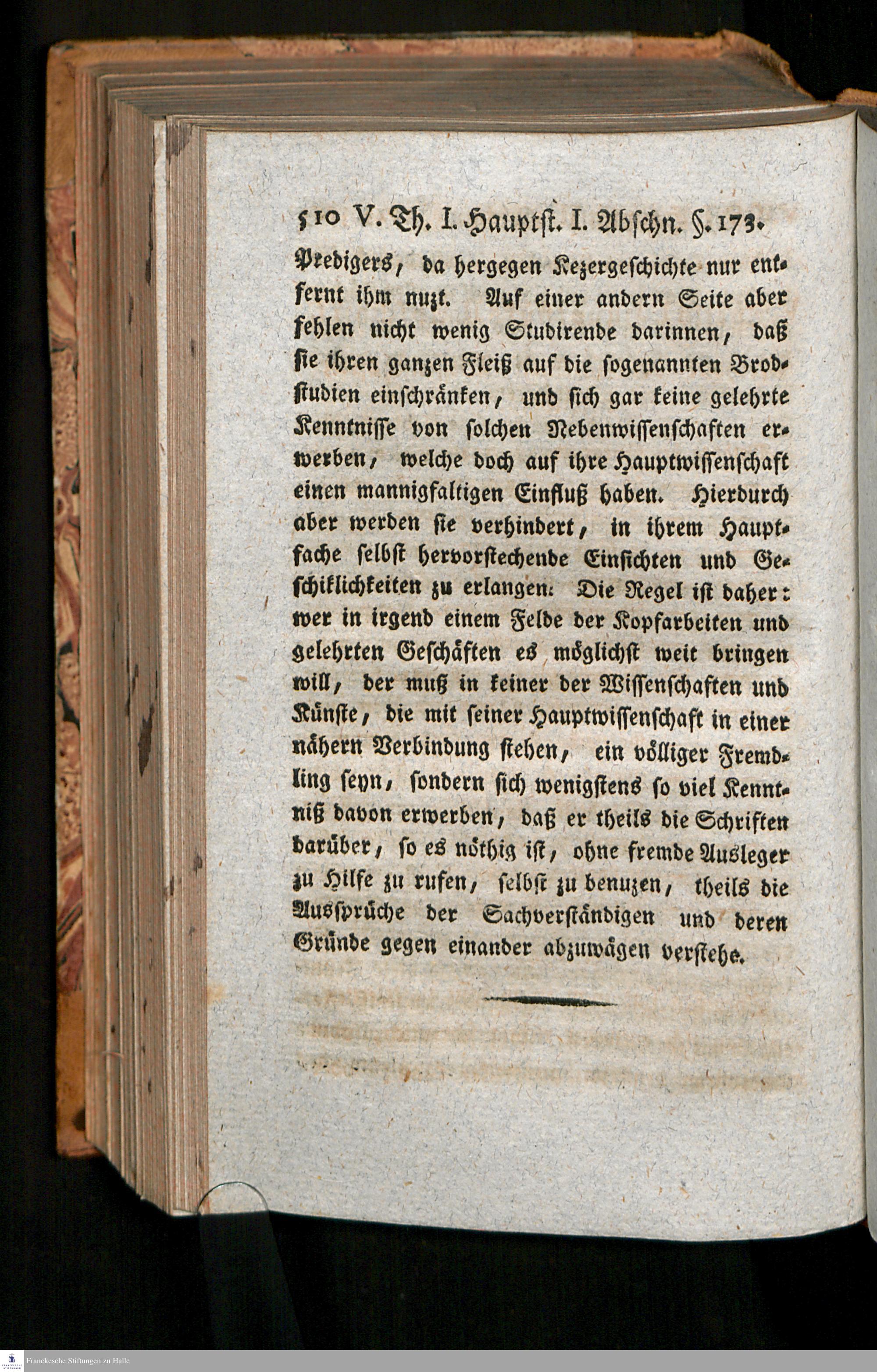 510 V. Th. I. Hauptst. I. Abschn. §. 173.

Predigers, da hergegen Kezergeschichte nur entfernt ihm nuzt. Auf einer andern Seite aber fehlen nicht wenig Studirende darinnen, daß sie ihren ganzen Fleiß auf die sogenannten Brodstudien einschränken, und sich gar keine gelehrte Kenntnisse von solchen Nebenwissenschaften erwerben, welche doch auf ihre Hauptwissenschaft einen mannigfaltigen Einfluß haben. Hierdurch aber werden sie verhindert, in ihrem Hauptfache selbst hervorstechende Einsichten und Geschiklichkeiten zu erlangen. Die Regel ist daher: wer in irgend einem Felde der Kopfarbeiten und gelehrten Geschäften es möglichst weit bringen will, der muß in keiner der Wissenschaften und Künste, die mit seiner Hauptwissenschaft in einer nähern Verbindung stehen, ein völliger Fremdling seyn, sondern sich wenigstens so viel Kenntniß davon erwerben, daß er theils die Schriften darüber, so es nöthig ist, ohne fremde Ausleger zu Hilfe zu rufen, selbst zu benuzen, theils die Aussprüche der Sachverständigen und deren Gründe gegen einander abzuwägen verstehe.

Franckesche Stiftungen zu Halle